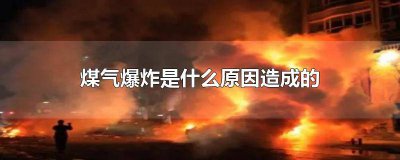 煤气爆炸是什么原因造成的